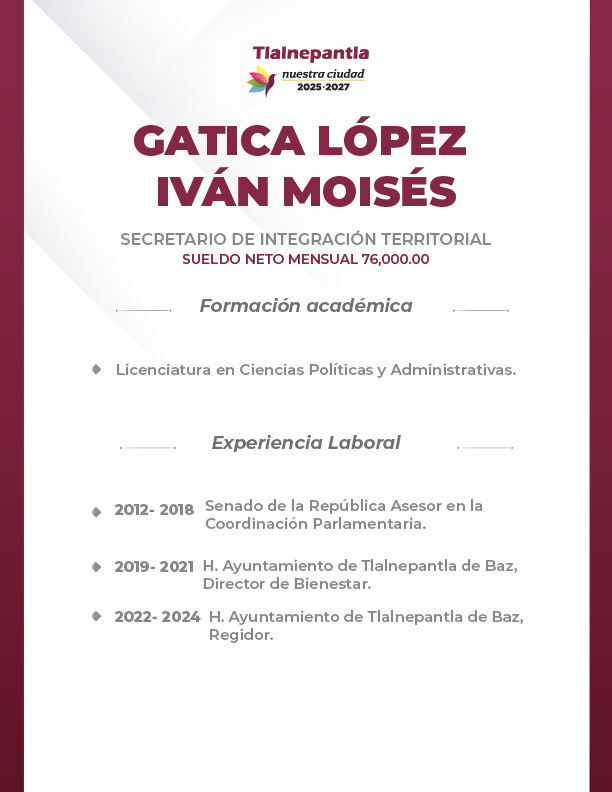 Tlalnepantla
nuestra ciudad
2025·2027

GATICA LÓPEZ
IVÁN MOISÉS

SECRETARIO DE INTEGRACIÓN TERRITORIAL
SUELDO NETO MENSUAL 76,000.00

Formación académica

Licenciatura en Ciencias Políticas y Administrativas.

Experiencia Laboral

2012- 2018 Senado de la República Asesor en la Coordinación Parlamentaria.

2019- 2021 H. Ayuntamiento de Tlalnepantla de Baz, Director de Bienestar.

2022- 2024 H. Ayuntamiento de Tlalnepantla de Baz, Regidor.